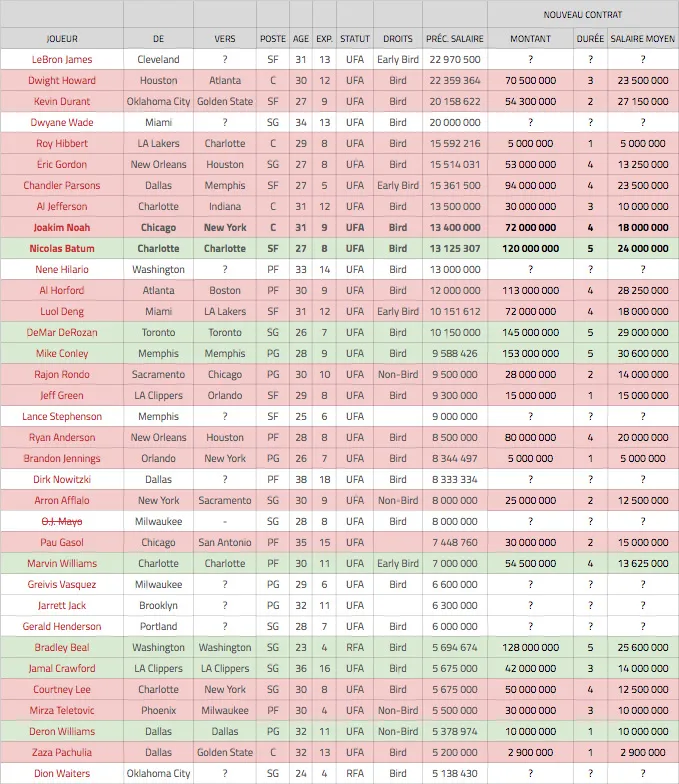 | | | | | | | | | | NOUVEAU CONTRAT | | |
|---|---|---|---|---|---|---|---|---|---|---|---|
| JOUEUR | DE | VERS | POSTE | AGE | EXP. | STATUT | DROITS | PRÉC. SALAIRE | MONTANT | DURÉE | SALAIRE MOYEN |
| LeBron James | Cleveland | ? | SF | 31 | 13 | UFA | Early Bird | 22 970 500 | ? | ? | ? |
| Dwight Howard | Houston | Atlanta | C | 30 | 12 | UFA | Bird | 22 359 364 | 70 500 000 | 3 | 23 500 000 |
| Kevin Durant | Oklahoma City | Golden State | SF | 27 | 9 | UFA | Bird | 20 158 622 | 54 300 000 | 2 | 27 150 000 |
| Dwyane Wade | Miami | ? | SG | 34 | 13 | UFA | Bird | 20 000 000 | ? | ? | ? |
| Roy Hibbert | LA Lakers | Charlotte | C | 29 | 8 | UFA | Bird | 15 592 216 | 5 000 000 | 1 | 5 000 000 |
| Eric Gordon | New Orleans | Houston | SG | 27 | 8 | UFA | Bird | 15 514 031 | 53 000 000 | 4 | 13 250 000 |
| Chandler Parsons | Dallas | Memphis | SF | 27 | 5 | UFA | Early Bird | 15 361 500 | 94 000 000 | 4 | 23 500 000 |
| Al Jefferson | Charlotte | Indiana | C | 31 | 12 | UFA | Bird | 13 500 000 | 30 000 000 | 3 | 10 000 000 |
| Joakim Noah | Chicago | New York | C | 31 | 9 | UFA | Bird | 13 400 000 | 72 000 000 | 4 | 18 000 000 |
| Nicolas Batum | Charlotte | Charlotte | SF | 27 | 8 | UFA | Bird | 13 125 307 | 120 000 000 | 5 | 24 000 000 |
| Nene Hilario | Washington | ? | PF | 33 | 14 | UFA | Bird | 13 000 000 | ? | ? | ? |
| Al Horford | Atlanta | Boston | PF | 30 | 9 | UFA | Bird | 12 000 000 | 113 000 000 | 4 | 28 250 000 |
| Luol Deng | Miami | LA Lakers | SF | 31 | 12 | UFA | Early Bird | 10 151 612 | 72 000 000 | 4 | 18 000 000 |
| DeMar DeRozan | Toronto | Toronto | SG | 26 | 7 | UFA | Bird | 10 150 000 | 145 000 000 | 5 | 29 000 000 |
| Mike Conley | Memphis | Memphis | PG | 28 | 9 | UFA | Bird | 9 588 426 | 153 000 000 | 5 | 30 600 000 |
| Rajon Rondo | Sacramento | Chicago | PG | 30 | 10 | UFA | Non-Bird | 9 500 000 | 28 000 000 | 2 | 14 000 000 |
| Jeff Green | LA Clippers | Orlando | SF | 29 | 8 | UFA | Bird | 9 300 000 | 15 000 000 | 1 | 15 000 000 |
| Lance Stephenson | Memphis | ? | SF | 25 | 6 | UFA | | 9 000 000 | ? | ? | ? |
| Ryan Anderson | New Orleans | Houston | PF | 28 | 8 | UFA | Bird | 8 500 000 | 80 000 000 | 4 | 20 000 000 |
| Brandon Jennings | Orlando | New York | PG | 26 | 7 | UFA | Bird | 8 344 497 | 5 000 000 | 1 | 5 000 000 |
| Dirk Nowitzki | Dallas | ? | PF | 38 | 18 | UFA | Bird | 8 333 334 | ? | ? | ? |
| Arron Afflalo | New York | Sacramento | SG | 30 | 9 | UFA | Non-Bird | 8 000 000 | 25 000 000 | 2 | 12 500 000 |
| O.J. Mayo | Milwaukee | - | SG | 28 | 8 | UFA | Bird | 8 000 000 | ? | ? | ? |
| Pau Gasol | Chicago | San Antonio | PF | 35 | 15 | UFA | | 7 448 760 | 30 000 000 | 2 | 15 000 000 |
| Marvin Williams | Charlotte | Charlotte | PF | 30 | 11 | UFA | Early Bird | 7 000 000 | 54 500 000 | 4 | 13 625 000 |
| Greivis Vasquez | Milwaukee | ? | PG | 29 | 6 | UFA | Bird | 6 600 000 | ? | ? | ? |
| Jarrett Jack | Brooklyn | ? | PG | 32 | 11 | UFA | | 6 300 000 | ? | ? | ? |
| Gerald Henderson | Portland | ? | SG | 28 | 7 | UFA | Bird | 6 000 000 | ? | ? | ? |
| Bradley Beal | Washington | Washington | SG | 23 | 4 | RFA | Bird | 5 694 674 | 128 000 000 | 5 | 25 600 000 |
| Jamal Crawford | LA Clippers | LA Clippers | SG | 36 | 16 | UFA | Bird | 5 675 000 | 42 000 000 | 3 | 14 000 000 |
| Courtney Lee | Charlotte | New York | SG | 30 | 8 | UFA | Bird | 5 675 000 | 50 000 000 | 4 | 12 500 000 |
| Mirza Teletovic | Phoenix | Milwaukee | PF | 30 | 4 | UFA | Non-Bird | 5 500 000 | 30 000 000 | 3 | 10 000 000 |
| Deron Williams | Dallas | Dallas | PG | 32 | 11 | UFA | Non-Bird | 5 378 974 | 10 000 000 | 1 | 10 000 000 |
| Zaza Pachulia | Dallas | Golden State | C | 32 | 13 | UFA | Bird | 5 200 000 | 2 900 000 | 1 | 2 900 000 |
| Dion Waiters | Oklahoma City | ? | SG | 24 | 4 | RFA | Bird | 5 138 430 | ? | ? | ? |